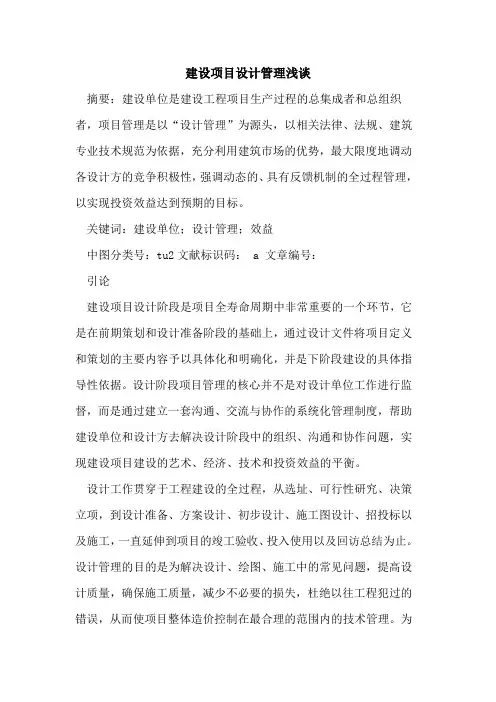 建设项目设计管理浅谈

摘要：建设单位是建设工程项目生产过程的总集成者和总组织者，项目管理是以“设计管理”为源头，以相关法律、法规、建筑专业技术规范为依据，充分利用建筑市场的优势，最大限度地调动各设计方的竞争积极性，强调动态的、具有反馈机制的全过程管理，以实现投资效益达到预期的目标。

关键词：建设单位；设计管理；效益

中图分类号：tu2 文献标识码： a 文章编号：

引论

建设项目设计阶段是项目全寿命周期中非常重要的一个环节，它是在前期策划和设计准备阶段的基础上，通过设计文件将项目定义和策划的主要内容予以具体化和明确化，并是下阶段建设的具体指导性依据。设计阶段项目管理的核心并不是对设计单位工作进行监督，而是通过建立一套沟通、交流与协作的系统化管理制度，帮助建设单位和设计方去解决设计阶段中的组织、沟通和协作问题，实现建设项目建设的艺术、经济、技术和投资效益的平衡。

设计工作贯穿于工程建设的全过程，从选址、可行性研究、决策立项，到设计准备、方案设计、初步设计、施工图设计、招投标以及施工，一直延伸到项目的竣工验收、投入使用以及回访总结为止。设计管理的目的是为解决设计、绘图、施工中的常见问题，提高设计质量，确保施工质量，减少不必要的损失，杜绝以往工程犯过的错误，从而使项目整体造价控制在最合理的范围内的技术管理。为